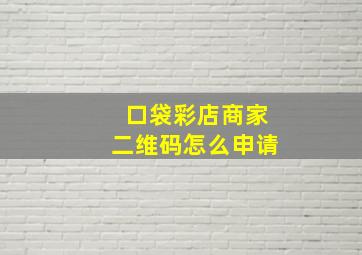 口袋彩店商家
二维码怎么申请